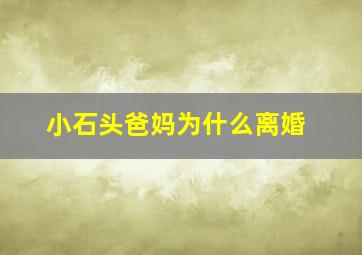 小石头爸妈为什么离婚